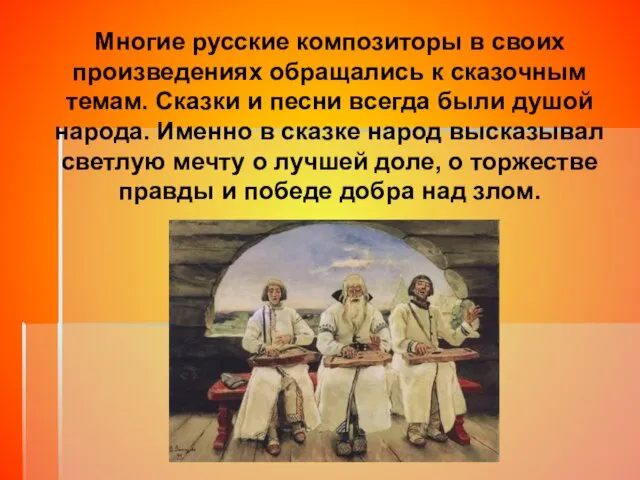 Многие русские композиторы в своих произведениях обращались к сказочным темам. Сказки и песни всегда были душой народа. Именно в сказке народ высказывал светлую мечту о лучшей доле, о торжестве правды и победе добра над злом.